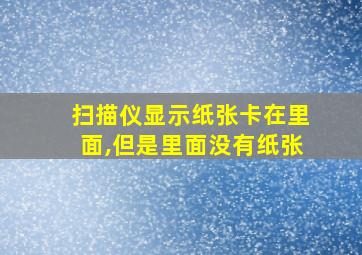 扫描仪显示纸张卡在里面,但是里面没有纸张